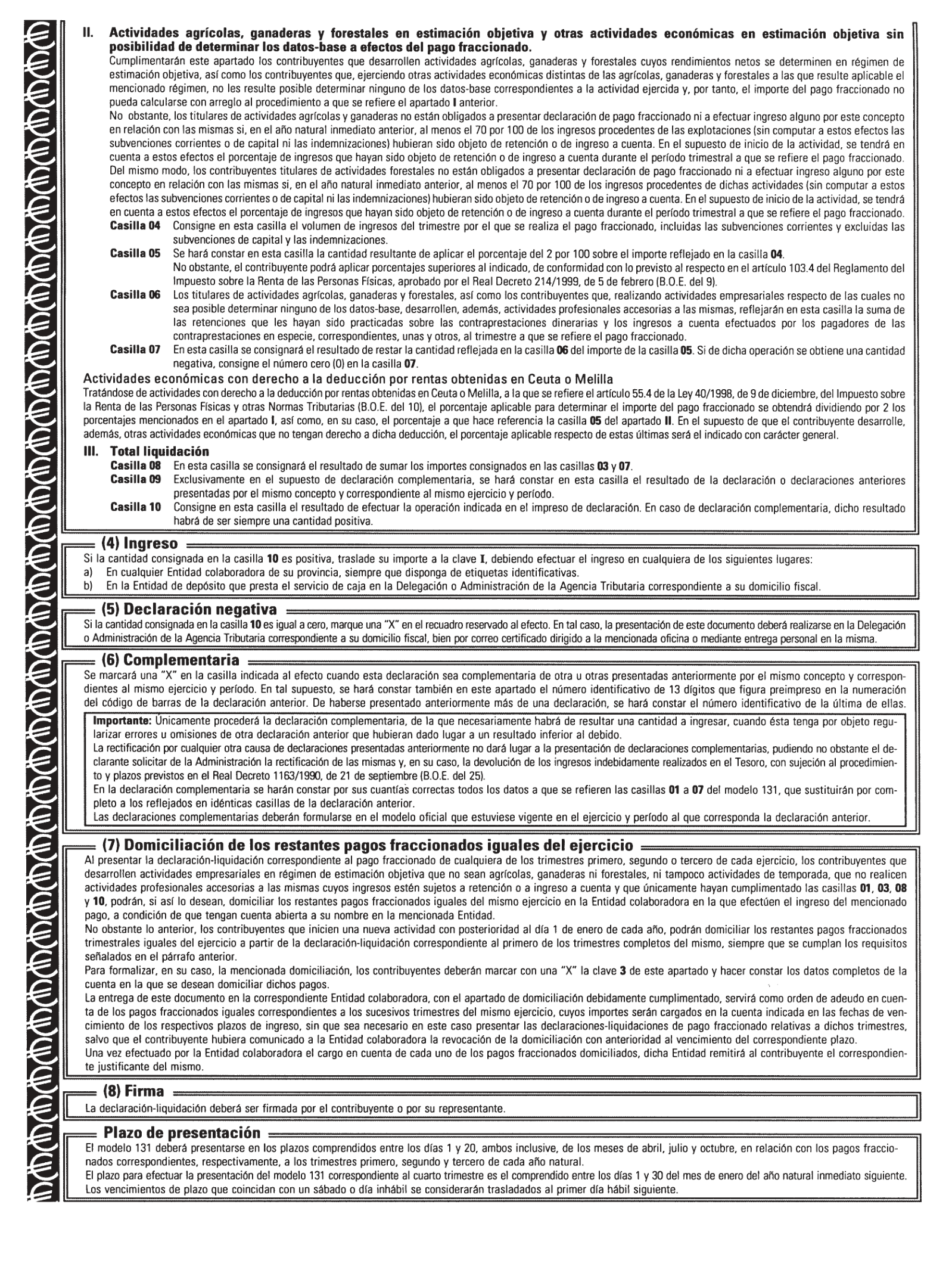 II. Actividades agrícolas, ganaderas y forestales en estimación objetiva y otras actividades económicas en estimación objetiva sin posibilidad de determinar los datos-base a efectos del pago fraccionado.

Cumplimentarán este apartado los contribuyentes que desarrollen actividades agrícolas, ganaderas y forestales cuyos rendimientos netos se determinen en régimen de estimación objetiva, así como los contribuyentes que, ejerciendo otras actividades económicas distintas de las agrícolas, ganaderas y forestales a las que resulte aplicable el mencionado régimen, no les resulte posible determinar ninguno de los datos-base correspondientes a la actividad ejercida y, por tanto, el importe del pago fraccionado no pueda calcularse con arreglo al procedimiento a que se refiere el apartado I anterior.

No obstante, los titulares de actividades agrícolas y ganaderas no están obligados a presentar declaración de pago fraccionado ni a efectuar ingreso alguno por este concepto en relación con las mismas si, en el año natural inmediato anterior, al menos el 70 por 100 de los ingresos procedentes de las explotaciones (sin computar a estos efectos las subvenciones corrientes o de capital ni las indemnizaciones) hubieran sido objeto de retención o de ingreso a cuenta. En el supuesto de inicio de la actividad, se tendrá en cuenta a estos efectos el porcentaje de ingresos que hayan sido objeto de retención o de ingreso a cuenta durante el período trimestral a que se refiere el pago fraccionado.

Del mismo modo, los contribuyentes titulares de actividades forestales no están obligados a presentar declaración de pago fraccionado ni a efectuar ingreso alguno por este concepto en relación con las mismas si, en el año natural inmediato anterior, al menos el 70 por 100 de los ingresos procedentes de dichas actividades (sin computar a estos efectos las subvenciones corrientes o de capital ni las indemnizaciones) hubieran sido objeto de retención o de ingreso a cuenta. En el supuesto de inicio de la actividad, se tendrá en cuenta a estos efectos el porcentaje de ingresos que hayan sido objeto de retención o de ingreso a cuenta durante el período trimestral a que se refiere el pago fraccionado.

Casilla 04 Consigne en esta casilla el volumen de ingresos del trimestre por el que se realiza el pago fraccionado, incluidas las subvenciones corrientes y excluidas las subvenciones de capital y las indemnizaciones.

Casilla 05 Se hará constar en esta casilla la cantidad resultante de aplicar el porcentaje del 2 por 100 sobre el importe reflejado en la casilla 04.
No obstante, el contribuyente podrá aplicar porcentajes superiores al indicado, de conformidad con lo previsto al respecto en el artículo 103.4 del Reglamento del Impuesto sobre la Renta de las Personas Físicas, aprobado por el Real Decreto 214/1999, de 5 de febrero (B.O.E. del 9).

Casilla 06 Los titulares de actividades agrícolas, ganaderas y forestales, así como los contribuyentes que, realizando actividades empresariales respecto de las cuales no sea posible determinar ninguno de los datos-base, desarrollen, además, actividades profesionales accesorias a las mismas, reflejarán en esta casilla la suma de las retenciones que les hayan sido practicadas sobre las contraprestaciones dinerarias y los ingresos a cuenta efectuados por los pagadores de las contraprestaciones en especie, correspondientes, unas y otros, al trimestre a que se refiere el pago fraccionado.

Casilla 07 En esta casilla se consignará el resultado de restar la cantidad reflejada en la casilla 06 del importe de la casilla 05. Si de dicha operación se obtiene una cantidad negativa, consigne el número cero (0) en la casilla 07.

Actividades económicas con derecho a la deducción por rentas obtenidas en Ceuta o Melilla

Tratándose de actividades con derecho a la deducción por rentas obtenidas en Ceuta o Melilla, a la que se refiere el artículo 55.4 de la Ley 40/1998, de 9 de diciembre, del Impuesto sobre la Renta de las Personas Físicas y otras Normas Tributarias (B.O.E. del 10), el porcentaje aplicable para determinar el importe del pago fraccionado se obtendrá dividiendo por 2 los porcentajes mencionados en el apartado I, así como, en su caso, el porcentaje a que hace referencia la casilla 05 del apartado II. En el supuesto de que el contribuyente desarrolle, además, otras actividades económicas que no tengan derecho a dicha deducción, el porcentaje aplicable respecto de estas últimas será el indicado con carácter general.

III. Total liquidación

Casilla 08 En esta casilla se consignará el resultado de sumar los importes consignados en las casillas 03 y 07.

Casilla 09 Exclusivamente en el supuesto de declaración complementaria, se hará constar en esta casilla el resultado de la declaración o declaraciones anteriores presentadas por el mismo concepto y correspondiente al mismo ejercicio y período.

Casilla 10 Consigne en esta casilla el resultado de efectuar la operación indicada en el impreso de declaración. En caso de declaración complementaria, dicho resultado habrá de ser siempre una cantidad positiva.

(4) Ingreso

Si la cantidad consignada en la casilla 10 es positiva, traslade su importe a la clave I, debiendo efectuar el ingreso en cualquiera de los siguientes lugares:
a) En cualquier Entidad colaboradora de su provincia, siempre que disponga de etiquetas identificativas.
b) En la Entidad de depósito que presta el servicio de caja en la Delegación o Administración de la Agencia Tributaria correspondiente a su domicilio fiscal.

(5) Declaración negativa

Si la cantidad consignada en la casilla 10 es igual a cero, marque una "X" en el recuadro reservado al efecto. En tal caso, la presentación de este documento deberá realizarse en la Delegación o Administración de la Agencia Tributaria correspondiente a su domicilio fiscal, bien por correo certificado dirigido a la mencionada oficina o mediante entrega personal en la misma.

(6) Complementaria

Se marcará una "X" en la casilla indicada al efecto cuando esta declaración sea complementaria de otra u otras presentadas anteriormente por el mismo concepto y correspondientes al mismo ejercicio y período. En tal supuesto, se hará constar también en este apartado el número identificativo de 13 dígitos que figura preimpreso en la numeración del código de barras de la declaración anterior. De haberse presentado anteriormente más de una declaración, se hará constar el número identificativo de la última de ellas.

Importante: Únicamente procederá la declaración complementaria, de la que necesariamente habrá de resultar una cantidad a ingresar, cuando ésta tenga por objeto regularizar errores u omisiones de otra declaración anterior que hubieran dado lugar a un resultado inferior al debido.
La rectificación por cualquier otra causa de declaraciones presentadas anteriormente no dará lugar a la presentación de declaraciones complementarias, pudiendo no obstante el declarante solicitar de la Administración la rectificación de las mismas y, en su caso, la devolución de los ingresos indebidamente realizados en el Tesoro, con sujeción al procedimiento y plazos previstos en el Real Decreto 1163/1990, de 21 de septiembre (B.O.E. del 25).
En la declaración complementaria se harán constar por sus cuantías correctas todos los datos a que se refieren las casillas 01 a 07 del modelo 131, que sustituirán por completo a los reflejados en idénticas casillas de la declaración anterior.
Las declaraciones complementarias deberán formularse en el modelo oficial que estuviese vigente en el ejercicio y período al que corresponda la declaración anterior.

(7) Domiciliación de los restantes pagos fraccionados iguales del ejercicio

Al presentar la declaración-liquidación correspondiente al pago fraccionado de cualquiera de los trimestres primero, segundo o tercero de cada ejercicio, los contribuyentes que desarrollen actividades empresariales en régimen de estimación objetiva que no sean agrícolas, ganaderas ni forestales, ni tampoco actividades de temporada, que no realicen actividades profesionales accesorias a las mismas cuyos ingresos estén sujetos a retención o a ingreso a cuenta y que únicamente hayan cumplimentado las casillas 01, 03, 08 y 10, podrán, si así lo desean, domiciliar los restantes pagos fraccionados iguales del mismo ejercicio en la Entidad colaboradora en la que efectúen el ingreso del mencionado pago, a condición de que tengan cuenta abierta a su nombre en la mencionada Entidad.
No obstante lo anterior, los contribuyentes que inicien una nueva actividad con posterioridad al día 1 de enero de cada año, podrán domiciliar los restantes pagos fraccionados trimestrales iguales del ejercicio a partir de la declaración-liquidación correspondiente al primero de los trimestres completos del mismo, siempre que se cumplan los requisitos señalados en el párrafo anterior.
Para formalizar, en su caso, la mencionada domiciliación, los contribuyentes deberán marcar con una "X" la clave 3 de este apartado y hacer constar los datos completos de la cuenta en la que se desean domiciliar dichos pagos.
La entrega de este documento en la correspondiente Entidad colaboradora, con el apartado de domiciliación debidamente cumplimentado, servirá como orden de adeudo en cuenta de los pagos fraccionados iguales correspondientes a los sucesivos trimestres del mismo ejercicio, cuyos importes serán cargados en la cuenta indicada en las fechas de vencimiento de los respectivos plazos de ingreso, sin que sea necesario en este caso presentar las declaraciones-liquidaciones de pago fraccionado relativas a dichos trimestres, salvo que el contribuyente hubiera comunicado a la Entidad colaboradora la revocación de la domiciliación con anterioridad al vencimiento del correspondiente plazo.
Una vez efectuado por la Entidad colaboradora el cargo en cuenta de cada uno de los pagos fraccionados domiciliados, dicha Entidad remitirá al contribuyente el correspondiente justificante del mismo.

(8) Firma

La declaración-liquidación deberá ser firmada por el contribuyente o por su representante.

Plazo de presentación

El modelo 131 deberá presentarse en los plazos comprendidos entre los días 1 y 20, ambos inclusive, de los meses de abril, julio y octubre, en relación con los pagos fraccionados correspondientes, respectivamente, a los trimestres primero, segundo y tercero de cada año natural.
El plazo para efectuar la presentación del modelo 131 correspondiente al cuarto trimestre es el comprendido entre los días 1 y 30 del mes de enero del año natural inmediato siguiente.
Los vencimientos de plazo que coincidan con un sábado o día inhábil se considerarán trasladados al primer día hábil siguiente.